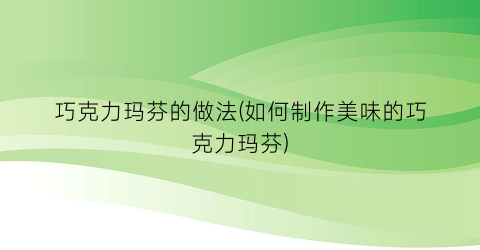 巧克力玛芬的做法(如何制作美味的巧克力玛芬)